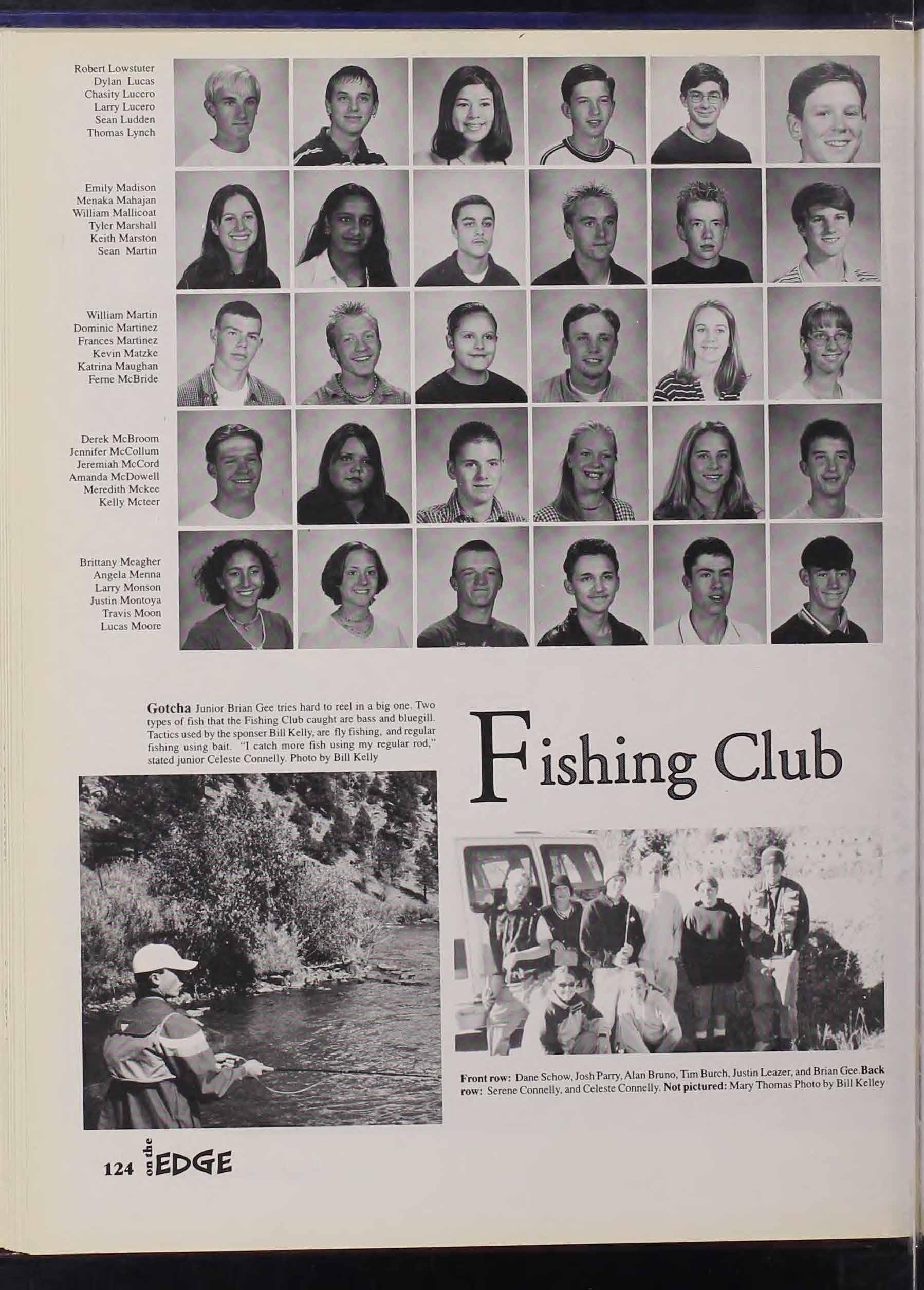 Robert Lowstuter
Dylan Lucas
Chasity Lucero
Larry Lucero
Sean Ludden
Thomas Lynch

Emily Madison
Menaka Mahajan
William Mallicoat
Tyler Marshall
Keith Marston
Sean Martin

William Martin
Dominic Martinez
Frances Martinez
Kevin Matzke
Katrina Maughan
Ferne McBride

Derek McBroom
Jennifer McCollum
Jeremiah McCord
Amanda McDowell
Meredith Mckee
Kelly Mcteer

Brittany Meagher
Angela Menna
Larry Monson
Justin Montoya
Travis Moon
Lucas Moore

Gotcha Junior Brian Gee tries hard to reel in a big one. Two types of fish that the Fishing Club caught are bass and bluegill. Tactics used by the sponser Bill Kelly, are fly fishing, and regular fishing using bait. "I catch more fish using my regular rod," stated junior Celeste Connelly. Photo by Bill Kelly

Fishing Club

Front row: Dane Schow, Josh Parry, Alan Bruno, Tim Burch, Justin Leazer, and Brian Gee. Back row: Serene Connelly, and Celeste Connelly. Not pictured: Mary Thomas Photo by Bill Kelley

124 on the EDGE